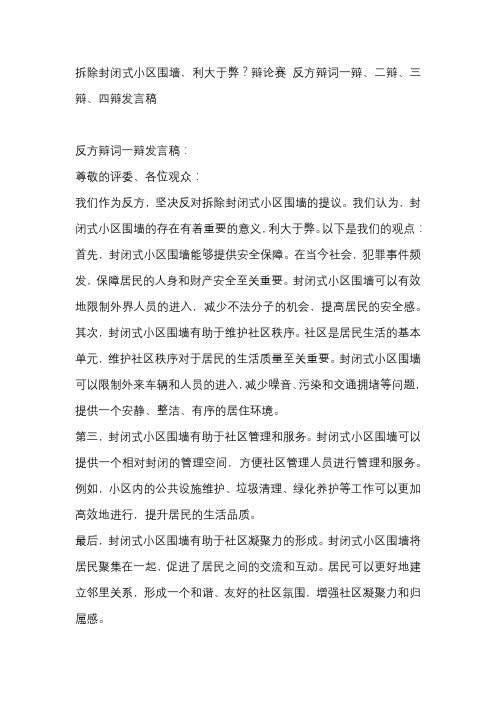 拆除封闭式小区围墙，利大于弊？辩论赛 反方辩词一辩、二辩、三辩、四辩发言稿

反方辩词一辩发言稿：
尊敬的评委、各位观众：
我们作为反方，坚决反对拆除封闭式小区围墙的提议。我们认为，封闭式小区围墙的存在有着重要的意义，利大于弊。以下是我们的观点：
首先，封闭式小区围墙能够提供安全保障。在当今社会，犯罪事件频发，保障居民的人身和财产安全至关重要。封闭式小区围墙可以有效地限制外界人员的进入，减少不法分子的机会，提高居民的安全感。
其次，封闭式小区围墙有助于维护社区秩序。社区是居民生活的基本单元，维护社区秩序对于居民的生活质量至关重要。封闭式小区围墙可以限制外来车辆和人员的进入，减少噪音、污染和交通拥堵等问题，提供一个安静、整洁、有序的居住环境。
第三，封闭式小区围墙有助于社区管理和服务。封闭式小区围墙可以提供一个相对封闭的管理空间，方便社区管理人员进行管理和服务。例如，小区内的公共设施维护、垃圾清理、绿化养护等工作可以更加高效地进行，提升居民的生活品质。
最后，封闭式小区围墙有助于社区凝聚力的形成。封闭式小区围墙将居民聚集在一起，促进了居民之间的交流和互动。居民可以更好地建立邻里关系，形成一个和谐、友好的社区氛围，增强社区凝聚力和归属感。